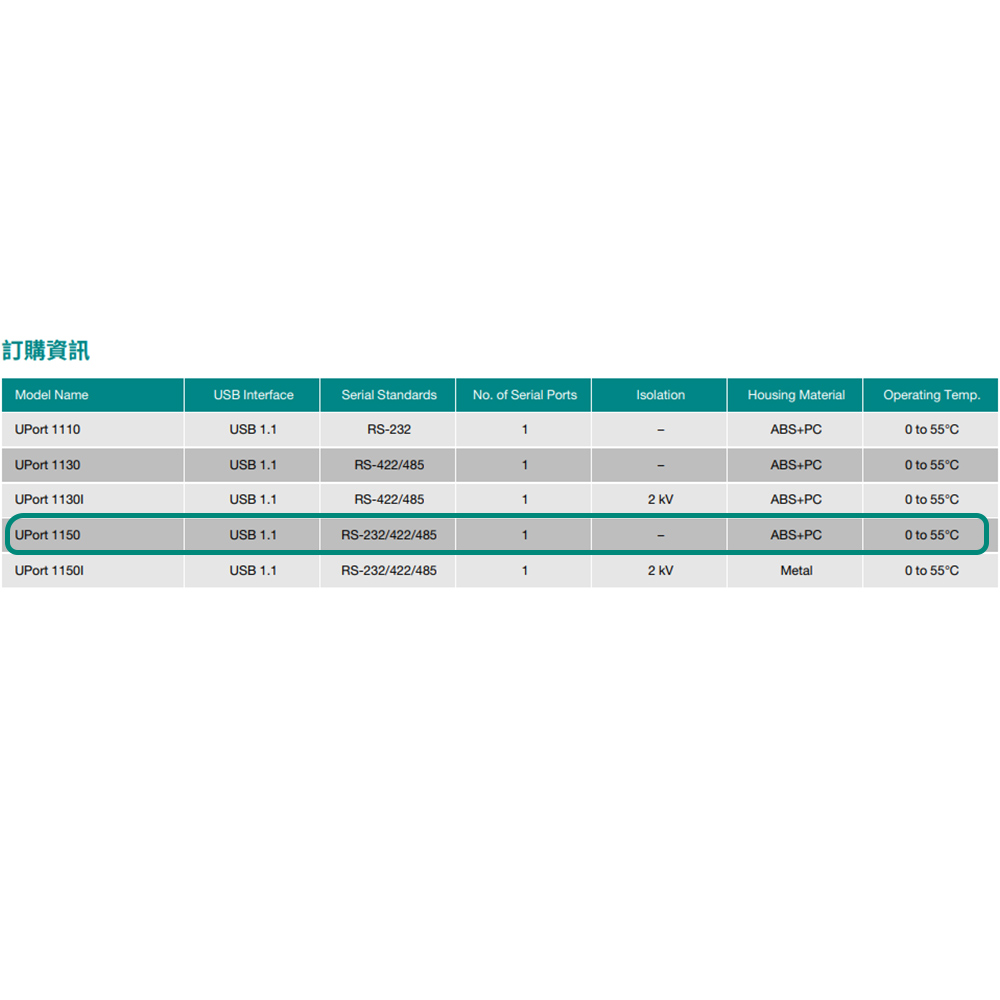 訂購資訊

| Model Name | USB Interface | Serial Standards | No. of Serial Ports | Isolation | Housing Material | Operating Temp. |
|---|---|---|---|---|---|---|
| UPort 1110 | USB 1.1 | RS-232 | 1 | – | ABS+PC | 0 to 55°C |
| UPort 1130 | USB 1.1 | RS-422/485 | 1 | – | ABS+PC | 0 to 55°C |
| UPort 1130I | USB 1.1 | RS-422/485 | 1 | 2 kV | ABS+PC | 0 to 55°C |
| UPort 1150 | USB 1.1 | RS-232/422/485 | 1 | – | ABS+PC | 0 to 55°C |
| UPort 1150I | USB 1.1 | RS-232/422/485 | 1 | 2 kV | Metal | 0 to 55°C |